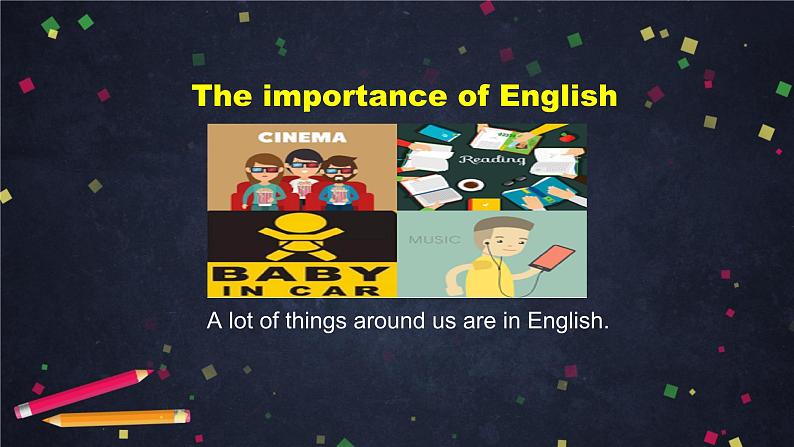 The importance of English

CINEMA

Reading

BABY IN CAR

MUSIC

A lot of things around us are in English.